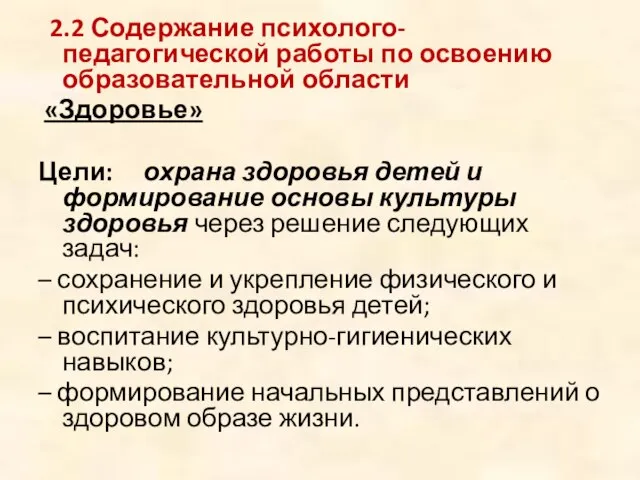 2.2 Содержание психолого-педагогической работы по освоению образовательной области

«Здоровье»

Цели: охрана здоровья детей и формирование основы культуры здоровья через решение следующих задач:

– сохранение и укрепление физического и психического здоровья детей;

– воспитание культурно-гигиенических навыков;

– формирование начальных представлений о здоровом образе жизни.